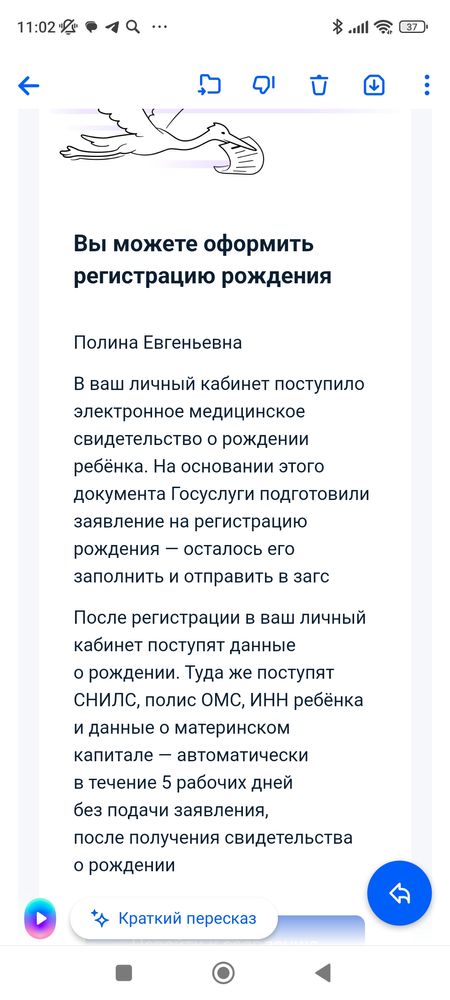 11:02 ··· 37

Вы можете оформить регистрацию рождения

Полина Евгеньевна

В ваш личный кабинет поступило электронное медицинское свидетельство о рождении ребёнка. На основании этого документа Госуслуги подготовили заявление на регистрацию рождения — осталось его заполнить и отправить в загс

После регистрации в ваш личный кабинет поступят данные о рождении. Туда же поступят СНИЛС, полис ОМС, ИНН ребёнка и данные о материнском капитале — автоматически в течение 5 рабочих дней без подачи заявления, после получения свидетельства о рождении

Краткий пересказ